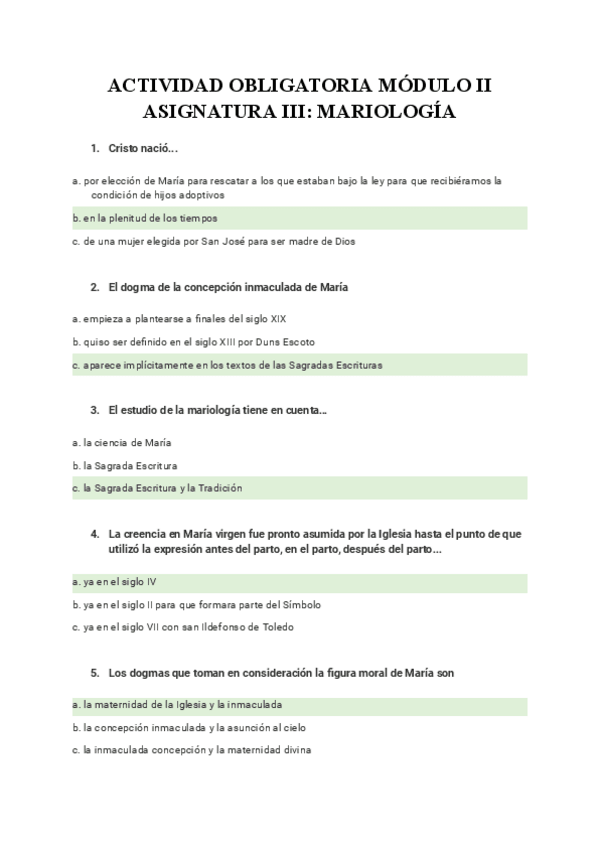 ACTIVIDAD OBLIGATORIA MÓDULO II
ASIGNATURA III: MARIOLOGÍA

1. Cristo nació...

a. por elección de María para rescatar a los que estaban bajo la ley para que recibiéramos la condición de hijos adoptivos

b. en la plenitud de los tiempos

c. de una mujer elegida por San José para ser madre de Dios

2. El dogma de la concepción inmaculada de María

a. empieza a plantearse a finales del siglo XIX

b. quiso ser definido en el siglo XIII por Duns Escoto

c. aparece implícitamente en los textos de las Sagradas Escrituras

3. El estudio de la mariología tiene en cuenta...

a. la ciencia de María

b. la Sagrada Escritura

c. la Sagrada Escritura y la Tradición

4. La creencia en María virgen fue pronto asumida por la Iglesia hasta el punto de que utilizó la expresión antes del parto, en el parto, después del parto...

a. ya en el siglo IV

b. ya en el siglo II para que formara parte del Símbolo

c. ya en el siglo VII con san Ildefonso de Toledo

5. Los dogmas que toman en consideración la figura moral de María son

a. la maternidad de la Iglesia y la inmaculada

b. la concepción inmaculada y la asunción al cielo

c. la inmaculada concepción y la maternidad divina